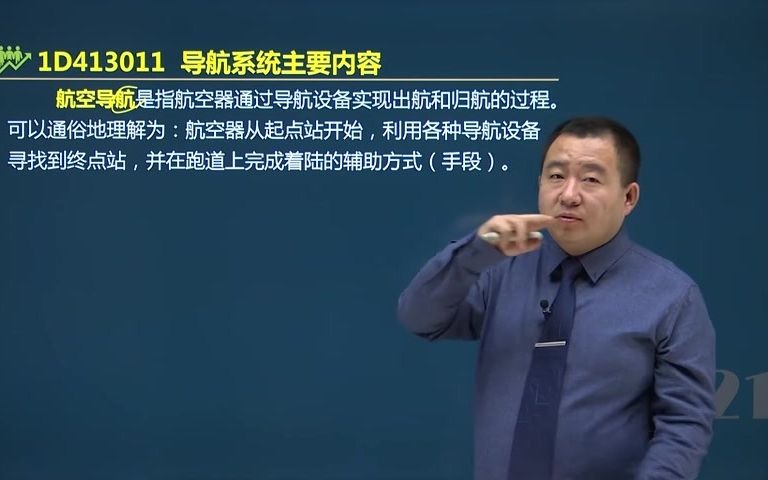 1D413011 导航系统主要内容

航空导航是指航空器通过导航设备实现出航和归航的过程。可以通俗地理解为：航空器从起点站开始，利用各种导航设备寻找到终点站，并在跑道上完成着陆的辅助方式（手段）。

21